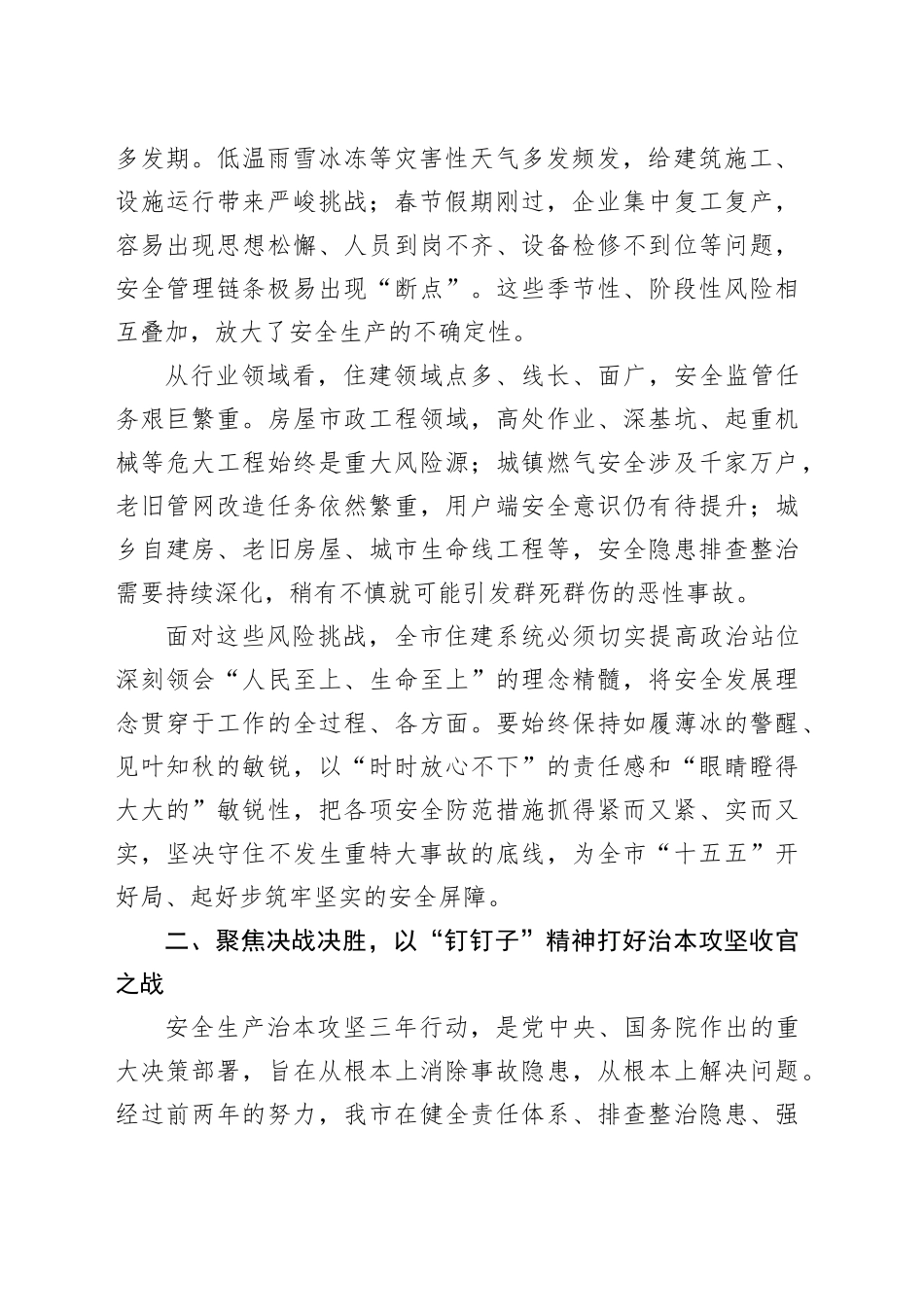 多发期。低温雨雪冰冻等灾害性天气多发频发，给建筑施工、设施运行带来严峻挑战；春节假期刚过，企业集中复工复产，容易出现思想松懈、人员到岗不齐、设备检修不到位等问题，安全管理链条极易出现“断点”。这些季节性、阶段性风险相互叠加，放大了安全生产的不确定性。

从行业领域看，住建领域点多、线长、面广，安全监管任务艰巨繁重。房屋市政工程领域，高处作业、深基坑、起重机械等危大工程始终是重大风险源；城镇燃气安全涉及千家万户，老旧管网改造任务依然繁重，用户端安全意识仍有待提升；城乡自建房、老旧房屋、城市生命线工程等，安全隐患排查整治需要持续深化，稍有不慎就可能引发群死群伤的恶性事故。

面对这些风险挑战，全市住建系统必须切实提高政治站位深刻领会“人民至上、生命至上”的理念精髓，将安全发展理念贯穿于工作的全过程、各方面。要始终保持如履薄冰的警醒、见叶知秋的敏锐，以“时时放心不下”的责任感和“眼睛瞪得大大的”敏锐性，把各项安全防范措施抓得紧而又紧、实而又实，坚决守住不发生重特大事故的底线，为全市“十五五”开好局、起好步筑牢坚实的安全屏障。

二、聚焦决战决胜，以“钉钉子”精神打好治本攻坚收官之战

安全生产治本攻坚三年行动，是党中央、国务院作出的重大决策部署，旨在从根本上消除事故隐患，从根本上解决问题。经过前两年的努力，我市在健全责任体系、排查整治隐患、强